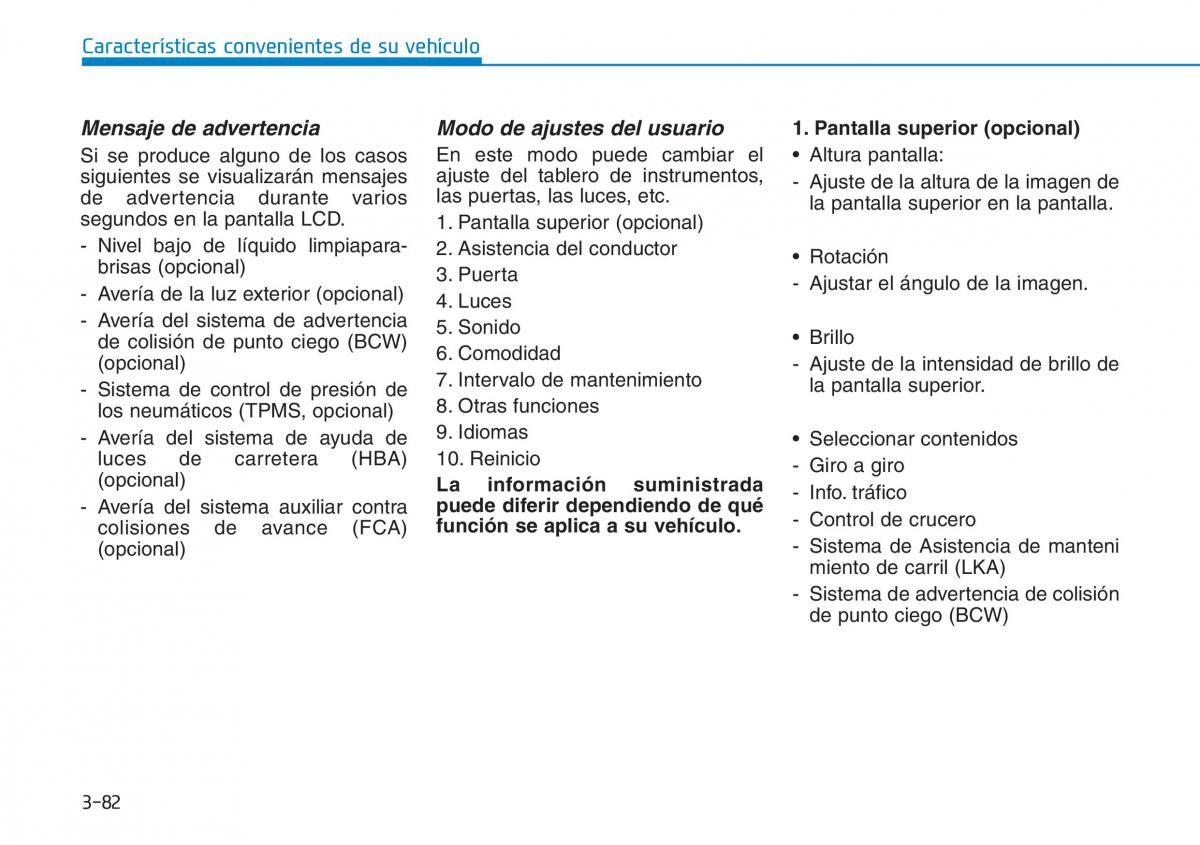 Características convenientes de su vehículo

Mensaje de advertencia

Si se produce alguno de los casos siguientes se visualizarán mensajes de advertencia durante varios segundos en la pantalla LCD.

- Nivel bajo de líquido limpiaparabrisas (opcional)
- Avería de la luz exterior (opcional)
- Avería del sistema de advertencia de colisión de punto ciego (BCW) (opcional)
- Sistema de control de presión de los neumáticos (TPMS, opcional)
- Avería del sistema de ayuda de luces de carretera (HBA) (opcional)
- Avería del sistema auxiliar contra colisiones de avance (FCA) (opcional)

Modo de ajustes del usuario

En este modo puede cambiar el ajuste del tablero de instrumentos, las puertas, las luces, etc.

1. Pantalla superior (opcional)
2. Asistencia del conductor
3. Puerta
4. Luces
5. Sonido
6. Comodidad
7. Intervalo de mantenimiento
8. Otras funciones
9. Idiomas
10. Reinicio

La información suministrada puede diferir dependiendo de qué función se aplica a su vehículo.

1. Pantalla superior (opcional)

• Altura pantalla:
- Ajuste de la altura de la imagen de la pantalla superior en la pantalla.

• Rotación
- Ajustar el ángulo de la imagen.

• Brillo
- Ajuste de la intensidad de brillo de la pantalla superior.

• Seleccionar contenidos
- Giro a giro
- Info. tráfico
- Control de crucero
- Sistema de Asistencia de manteni miento de carril (LKA)
- Sistema de advertencia de colisión de punto ciego (BCW)

3-82